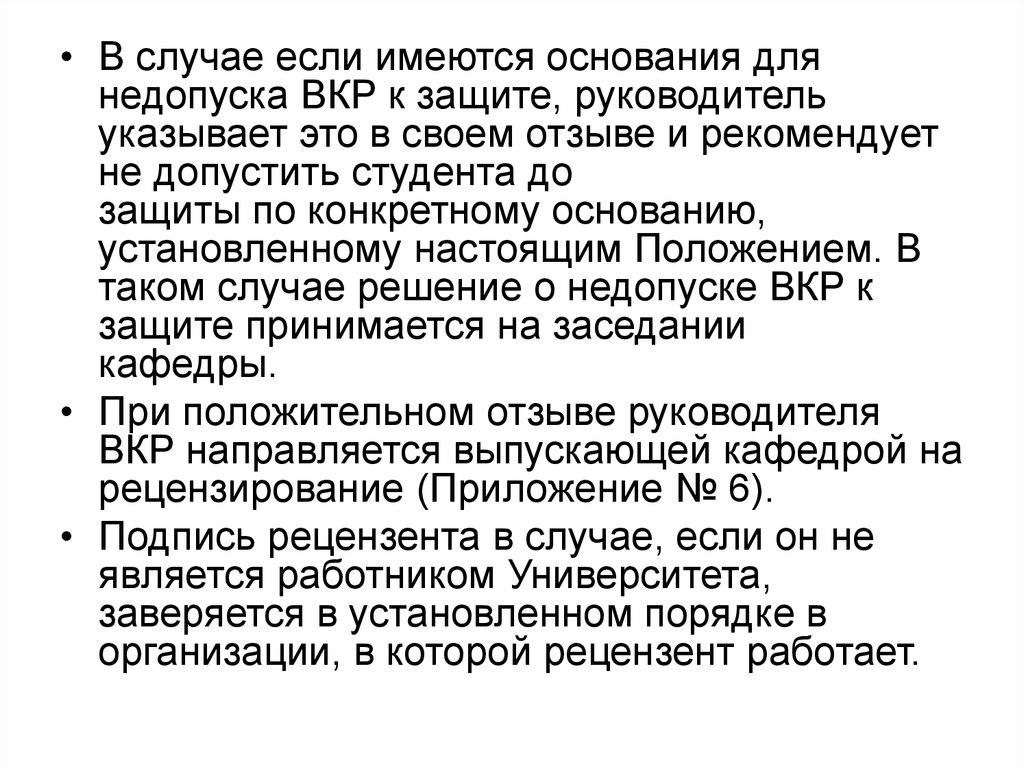 • В случае если имеются основания для недопуска ВКР к защите, руководитель указывает это в своем отзыве и рекомендует не допустить студента до защиты по конкретному основанию, установленному настоящим Положением. В таком случае решение о недопуске ВКР к защите принимается на заседании кафедры.

• При положительном отзыве руководителя ВКР направляется выпускающей кафедрой на рецензирование (Приложение № 6).

• Подпись рецензента в случае, если он не является работником Университета, заверяется в установленном порядке в организации, в которой рецензент работает.